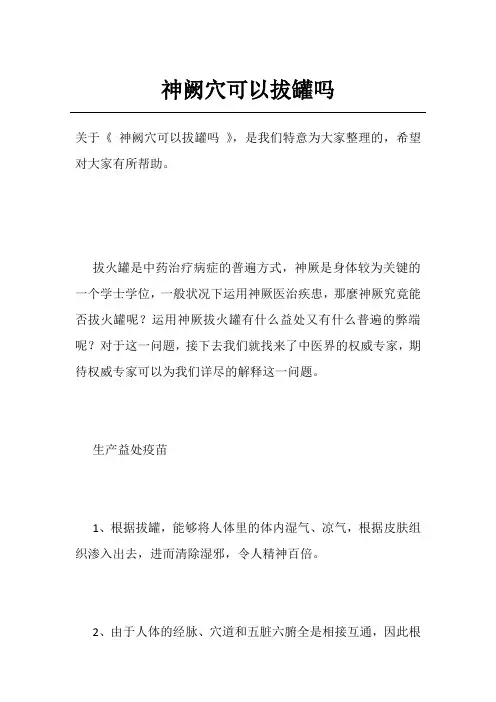 神阙穴可以拔罐吗

关于《 神阙穴可以拔罐吗 》，是我们特意为大家整理的，希望对大家有所帮助。

拔火罐是中药治疗病症的普遍方式，神厥是身体较为关键的一个学士学位，一般状况下运用神厥医治疾患，那麼神厥究竟能否拔火罐呢？运用神厥拔火罐有什么益处又有什么普遍的弊端呢？对于这一问题，接下去我们就找来了中医界的权威专家，期待权威专家可以为我们详尽的解释这一问题。

生产益处疫苗

1、根据拔罐，能够将人体里的体内湿气、凉气，根据皮肤组织渗入出去，进而清除湿邪，令人精神百倍。

2、由于人体的经脉、穴道和五脏六腑全是相接互通，因此根